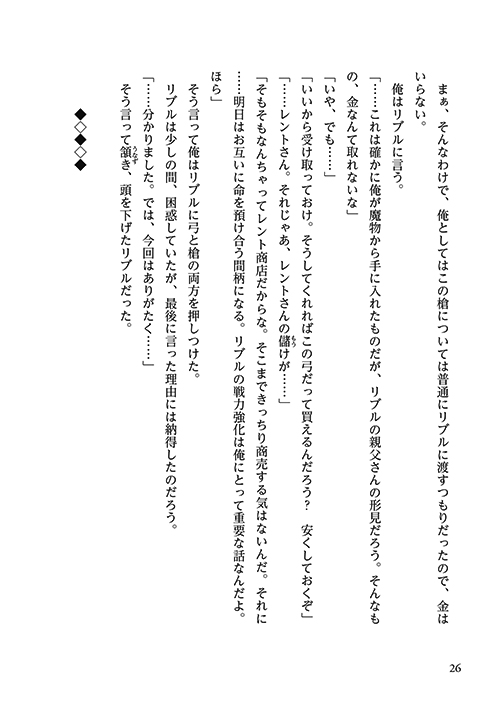 まぁ、そんなわけで、俺としてはこの槍については普通にリブルに渡すつもりだったので、金はいらない。

俺はリブルに言う。

「……これは確かに俺が魔物から手に入れたものだが、リブルの親父さんの形見だろう。そんなもの、金なんて取れないな」

「いや、でも……」

「いいから受け取っておけ。そうしてくれればこの弓だって買えるんだろう？　安くしておくぞ」

「……レントさん。それじゃあ、レントさんの儲けが……」

「そもそもなんちゃってレント商店だからな。そこまできっちり商売する気はないんだ。それに……明日はお互いに命を預け合う間柄になる。リブルの戦力強化は俺にとって重要な話なんだよ。ほら」

そう言って俺はリブルに弓と槍の両方を押しつけた。

リブルは少しの間、困惑していたが、最後に言った理由には納得したのだろう。

「……分かりました。では、今回はありがたく……」

そう言って頷き、頭を下げたリブルだった。

◆◇◆◇◆

26